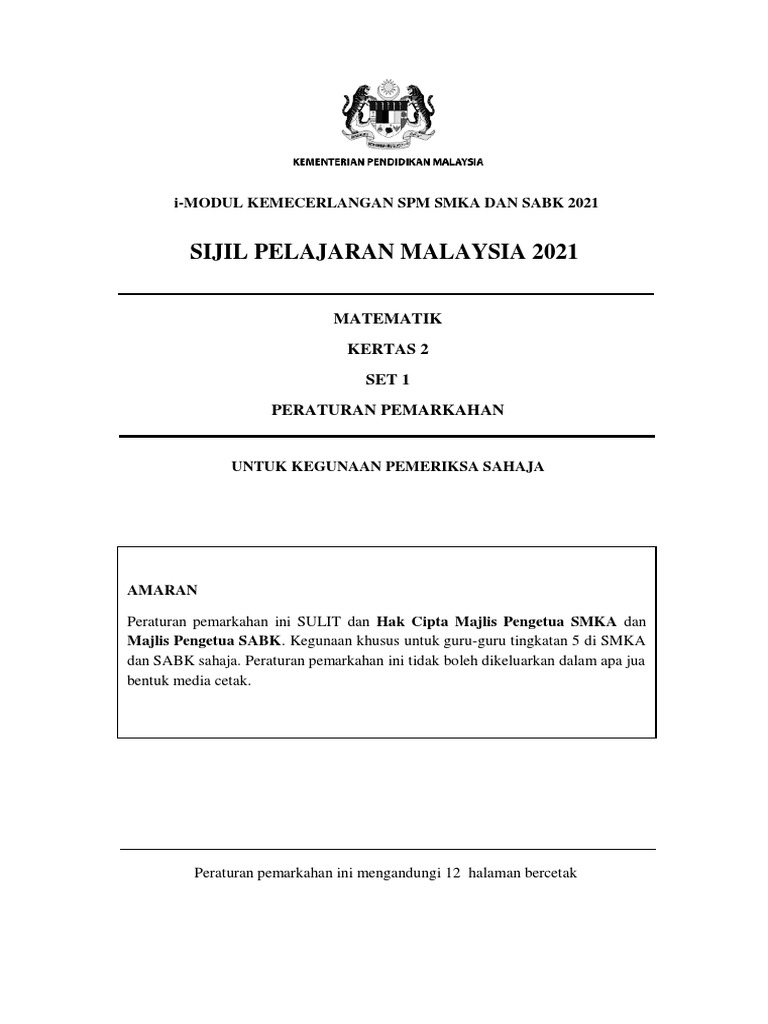 KEMENTERIAN PENDIDIKAN MALAYSIA

i-MODUL KEMECERLANGAN SPM SMKA DAN SABK 2021

SIJIL PELAJARAN MALAYSIA 2021

MATEMATIK

KERTAS 2

SET 1

PERATURAN PEMARKAHAN

UNTUK KEGUNAAN PEMERIKSA SAHAJA

AMARAN

Peraturan pemarkahan ini SULIT dan Hak Cipta Majlis Pengetua SMKA dan Majlis Pengetua SABK. Kegunaan khusus untuk guru-guru tingkatan 5 di SMKA dan SABK sahaja. Peraturan pemarkahan ini tidak boleh dikeluarkan dalam apa jua bentuk media cetak.

Peraturan pemarkahan ini mengandungi 12 halaman bercetak